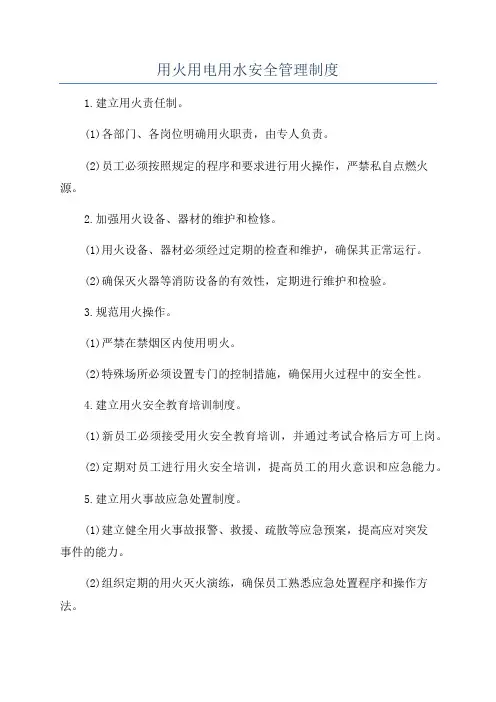 用火用电用水安全管理制度

1.建立用火责任制。

(1)各部门、各岗位明确用火职责，由专人负责。

(2)员工必须按照规定的程序和要求进行用火操作，严禁私自点燃火源。

2.加强用火设备、器材的维护和检修。

(1)用火设备、器材必须经过定期的检查和维护，确保其正常运行。

(2)确保灭火器等消防设备的有效性，定期进行维护和检验。

3.规范用火操作。

(1)严禁在禁烟区内使用明火。

(2)特殊场所必须设置专门的控制措施，确保用火过程中的安全性。

4.建立用火安全教育培训制度。

(1)新员工必须接受用火安全教育培训，并通过考试合格后方可上岗。

(2)定期对员工进行用火安全培训，提高员工的用火意识和应急能力。

5.建立用火事故应急处置制度。

(1)建立健全用火事故报警、救援、疏散等应急预案，提高应对突发事件的能力。

(2)组织定期的用火灭火演练，确保员工熟悉应急处置程序和操作方法。